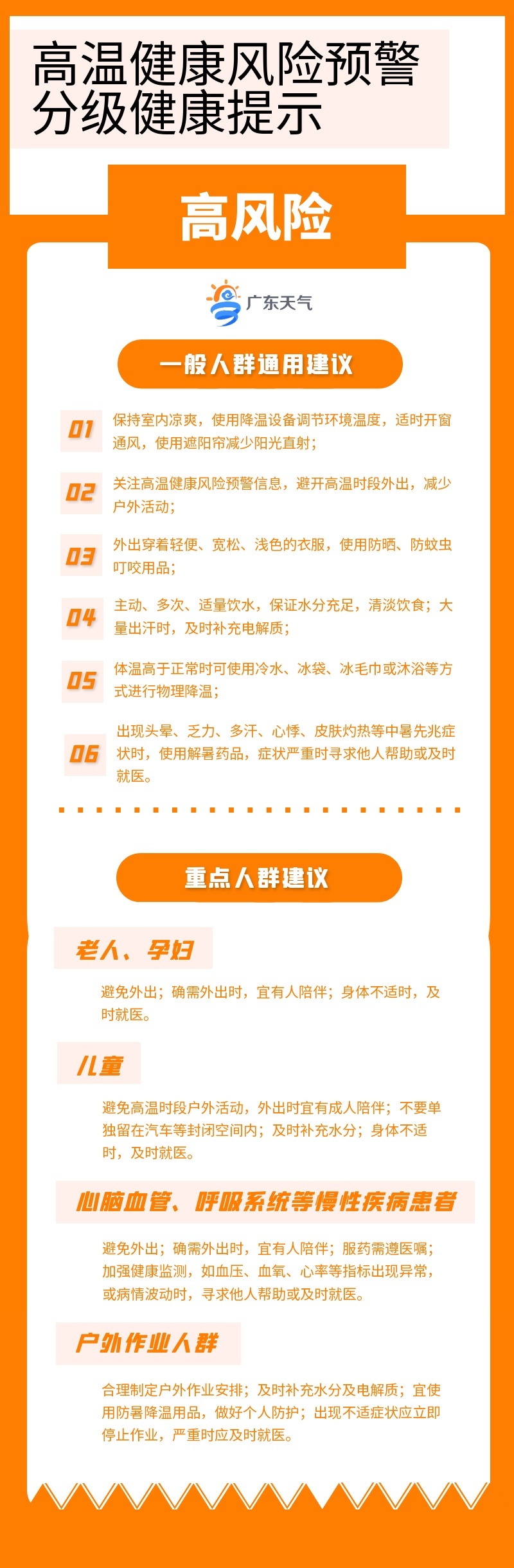 高温健康风险预警分级健康提示

高风险

广东天气

一般人群通用建议

01 保持室内凉爽，使用降温设备调节环境温度，适时开窗通风，使用遮阳帘减少阳光直射；

02 关注高温健康风险预警信息，避开高温时段外出，减少户外活动；

03 外出穿着轻便、宽松、浅色的衣服，使用防晒、防蚊虫叮咬用品；

04 主动、多次、适量饮水，保证水分充足，清淡饮食；大量出汗时，及时补充电解质；

05 体温高于正常时可使用冷水、冰袋、冰毛巾或沐浴等方式进行物理降温；

06 出现头晕、乏力、多汗、心悸、皮肤灼热等中暑先兆症状时，使用解暑药品，症状严重时寻求他人帮助或及时就医。

重点人群建议

老人、孕妇

避免外出；确需外出时，宜有人陪伴；身体不适时，及时就医。

儿童

避免高温时段户外活动，外出时宜有成人陪伴；不要单独留在汽车等封闭空间内；及时补充水分；身体不适时，及时就医。

心脑血管、呼吸系统等慢性疾病患者

避免外出；确需外出时，宜有人陪伴；服药需遵医嘱；加强健康监测，如血压、血氧、心率等指标出现异常，或病情波动时，寻求他人帮助或及时就医。

户外作业人群

合理制定户外作业安排；及时补充水分及电解质；宜使用防暑降温用品，做好个人防护；出现不适症状应立即停止作业，严重时应及时就医。